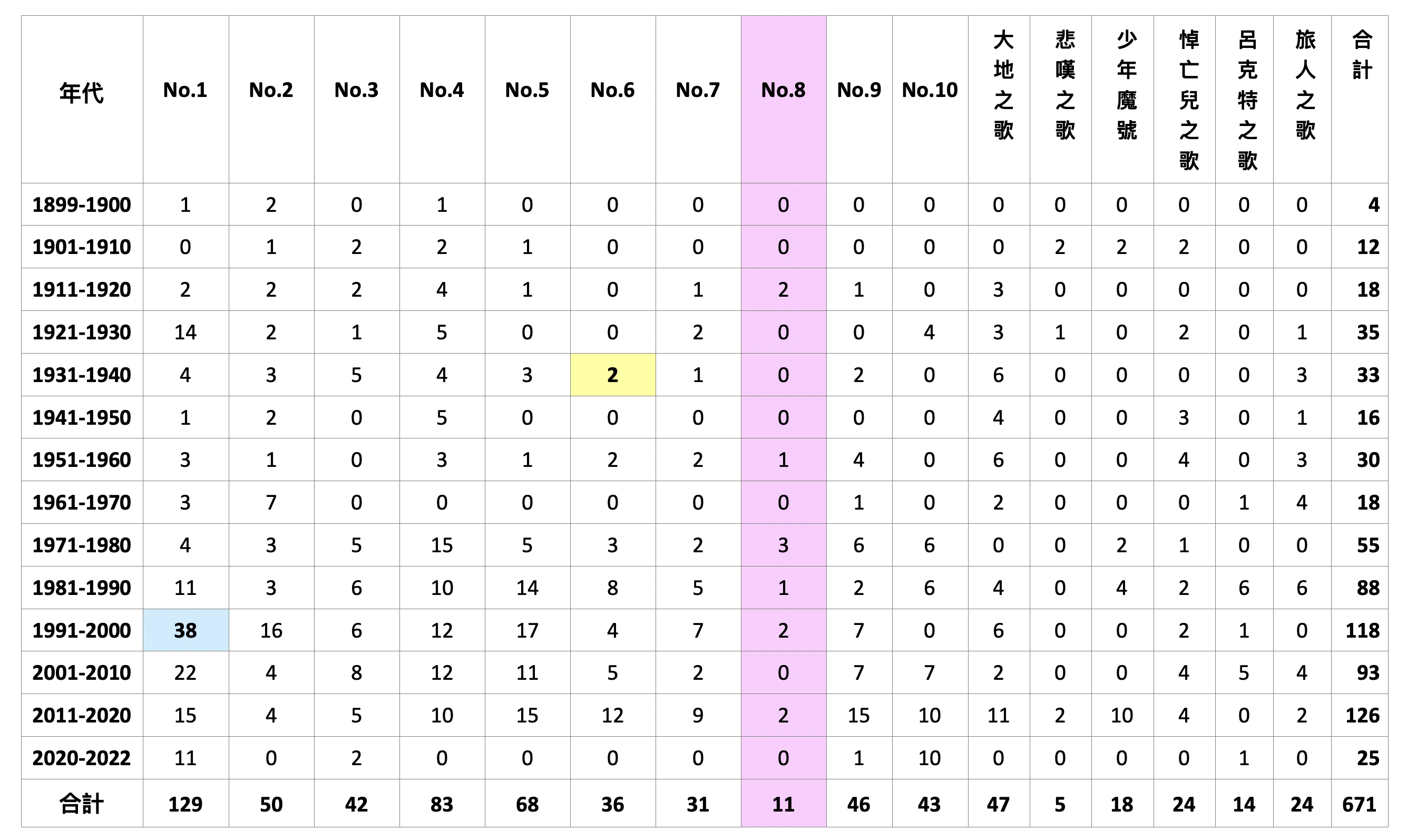 | 年代 | No.1 | No.2 | No.3 | No.4 | No.5 | No.6 | No.7 | No.8 | No.9 | No.10 | 大地之歌 | 悲嘆之歌 | 少年魔號 | 悼亡兒之歌 | 呂克特之歌 | 旅人之歌 | 合計 |
|---|---|---|---|---|---|---|---|---|---|---|---|---|---|---|---|---|---|
| 1899-1900 | 1 | 2 | 0 | 1 | 0 | 0 | 0 | 0 | 0 | 0 | 0 | 0 | 0 | 0 | 0 | 0 | 4 |
| 1901-1910 | 0 | 1 | 2 | 2 | 1 | 0 | 0 | 0 | 0 | 0 | 0 | 2 | 2 | 2 | 0 | 0 | 12 |
| 1911-1920 | 2 | 2 | 2 | 4 | 1 | 0 | 1 | 2 | 1 | 0 | 3 | 0 | 0 | 0 | 0 | 0 | 18 |
| 1921-1930 | 14 | 2 | 1 | 5 | 0 | 0 | 2 | 0 | 0 | 4 | 3 | 1 | 0 | 2 | 0 | 1 | 35 |
| 1931-1940 | 4 | 3 | 5 | 4 | 3 | 2 | 1 | 0 | 2 | 0 | 6 | 0 | 0 | 0 | 0 | 3 | 33 |
| 1941-1950 | 1 | 2 | 0 | 5 | 0 | 0 | 0 | 0 | 0 | 0 | 4 | 0 | 0 | 3 | 0 | 1 | 16 |
| 1951-1960 | 3 | 1 | 0 | 3 | 1 | 2 | 2 | 1 | 4 | 0 | 6 | 0 | 0 | 4 | 0 | 3 | 30 |
| 1961-1970 | 3 | 7 | 0 | 0 | 0 | 0 | 0 | 0 | 1 | 0 | 2 | 0 | 0 | 0 | 1 | 4 | 18 |
| 1971-1980 | 4 | 3 | 5 | 15 | 5 | 3 | 2 | 3 | 6 | 6 | 0 | 0 | 2 | 1 | 0 | 0 | 55 |
| 1981-1990 | 11 | 3 | 6 | 10 | 14 | 8 | 5 | 1 | 2 | 6 | 4 | 0 | 4 | 2 | 6 | 6 | 88 |
| 1991-2000 | 38 | 16 | 6 | 12 | 17 | 4 | 7 | 2 | 7 | 0 | 6 | 0 | 0 | 2 | 1 | 0 | 118 |
| 2001-2010 | 22 | 4 | 8 | 12 | 11 | 5 | 2 | 0 | 7 | 7 | 2 | 0 | 0 | 4 | 5 | 4 | 93 |
| 2011-2020 | 15 | 4 | 5 | 10 | 15 | 12 | 9 | 2 | 15 | 10 | 11 | 2 | 10 | 4 | 0 | 2 | 126 |
| 2020-2022 | 11 | 0 | 2 | 0 | 0 | 0 | 0 | 0 | 1 | 10 | 0 | 0 | 0 | 0 | 1 | 0 | 25 |
| 合計 | 129 | 50 | 42 | 83 | 68 | 36 | 31 | 11 | 46 | 43 | 47 | 5 | 18 | 24 | 14 | 24 | 671 |